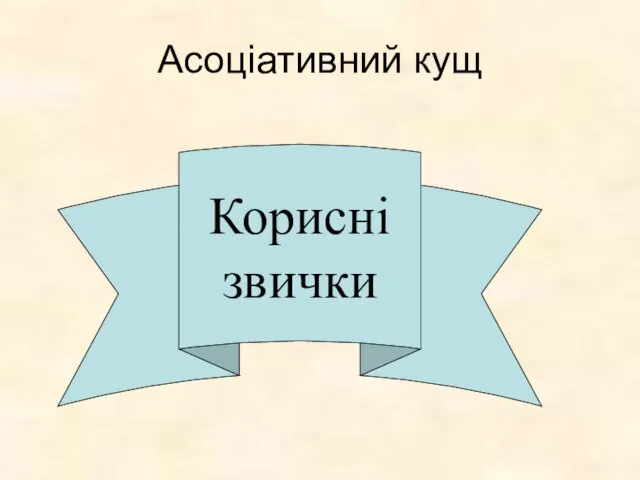 Асоціативний кущ

Корисні звички